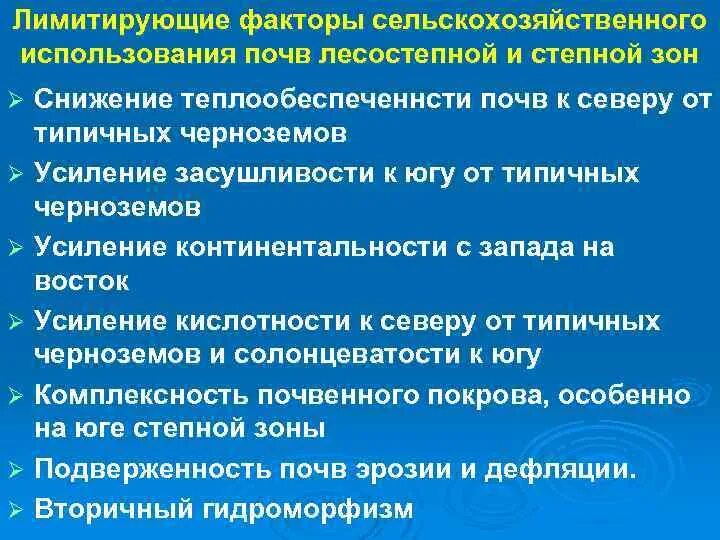 Лимитирующие факторы сельскохозяйственного использования почв лесостепной и степной зон

➢ Снижение теплообеспеченнсти почв к северу от типичных черноземов
➢ Усиление засушливости к югу от типичных черноземов
➢ Усиление континентальности с запада на восток
➢ Усиление кислотности к северу от типичных черноземов и солонцеватости к югу
➢ Комплексность почвенного покрова, особенно на юге степной зоны
➢ Подверженность почв эрозии и дефляции.
➢ Вторичный гидроморфизм